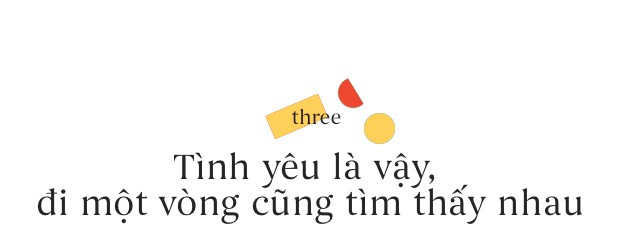 three

Tình yêu là vậy,
đi một vòng cũng tìm thấy nhau